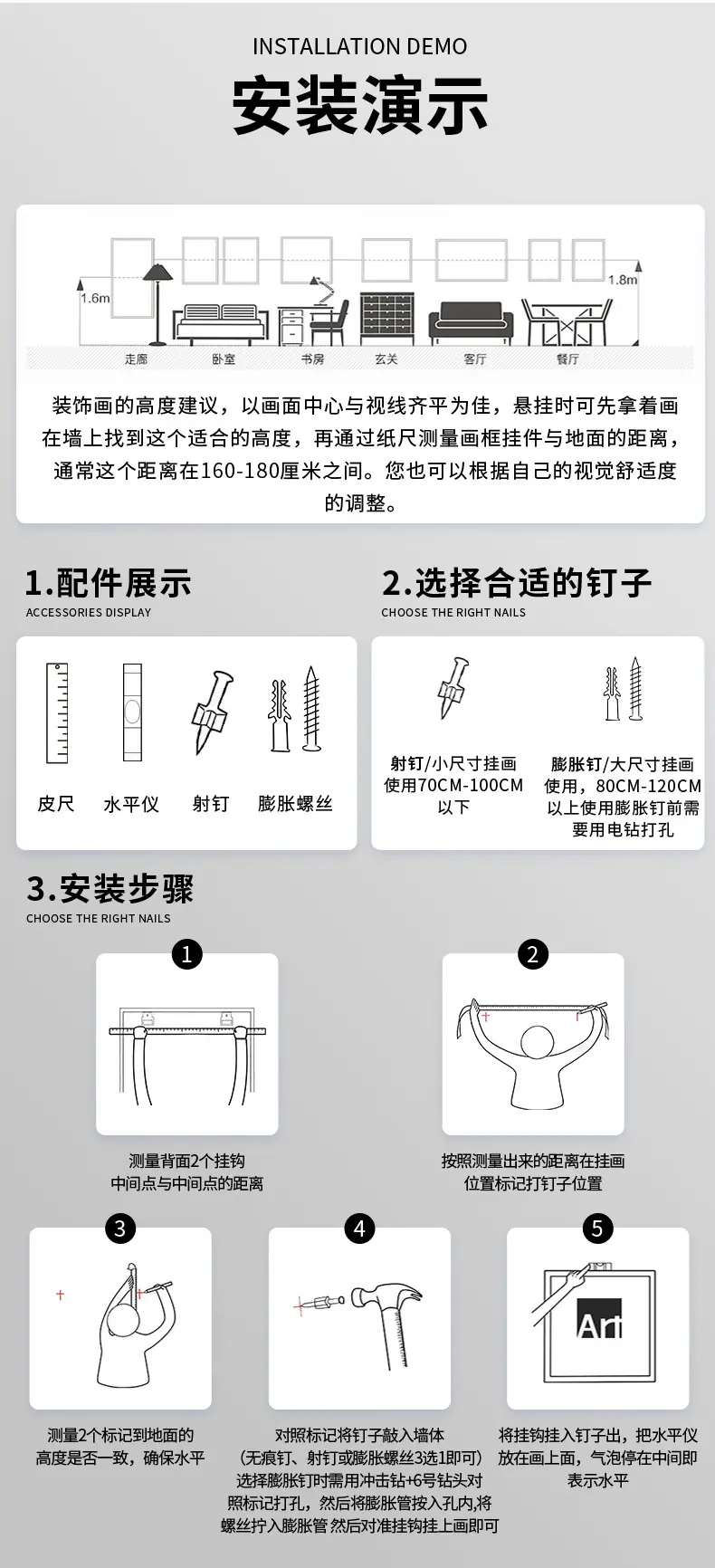 INSTALLATION DEMO

安装演示

1.6m

1.8m

走廊 卧室 书房 玄关 客厅 餐厅

装饰画的高度建议，以画面中心与视线齐平为佳，悬挂时可先拿着画在墙上找到这个适合的高度，再通过纸尺测量画框挂件与地面的距离，通常这个距离在160-180厘米之间。您也可以根据自己的视觉舒适度的调整。

1.配件展示
ACCESSORIES DISPLAY

皮尺 水平仪 射钉 膨胀螺丝

2.选择合适的钉子
CHOOSE THE RIGHT NAILS

射钉/小尺寸挂画使用70CM-100CM以下

膨胀钉/大尺寸挂画使用，80CM-120CM以上使用膨胀钉前需要用电钻打孔

3.安装步骤
CHOOSE THE RIGHT NAILS

1
测量背面2个挂钩中间点与中间点的距离

2
按照测量出来的距离在挂画位置标记打钉子位置

3
测量2个标记到地面的高度是否一致，确保水平

4
对照标记将钉子敲入墙体（无痕钉、射钉或膨胀螺丝3选1即可）选择膨胀钉时需用冲击钻+6号钻头对照标记打孔，然后将膨胀管按入孔内,将螺丝拧入膨胀管 然后对准挂钩挂上画即可

5
Art
将挂钩挂入钉子出，把水平仪放在画上面，气泡停在中间即表示水平